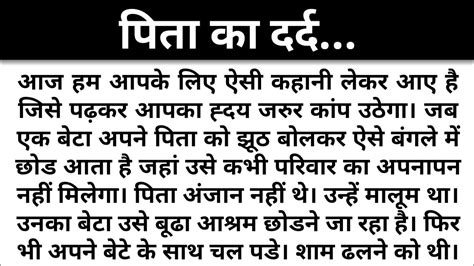 पिता का दर्द...

आज हम आपके लिए ऐसी कहानी लेकर आए है जिसे पढ़कर आपका ह्दय जरुर कांप उठेगा। जब एक बेटा अपने पिता को झूठ बोलकर ऐसे बंगले में छोड आता है जहां उसे कभी परिवार का अपनापन नहीं मिलेगा। पिता अंजान नहीं थे। उन्हें मालूम था। उनका बेटा उसे बूढा आश्रम छोडने जा रहा है। फिर भी अपने बेटे के साथ चल पडे। शाम ढलने को थी।